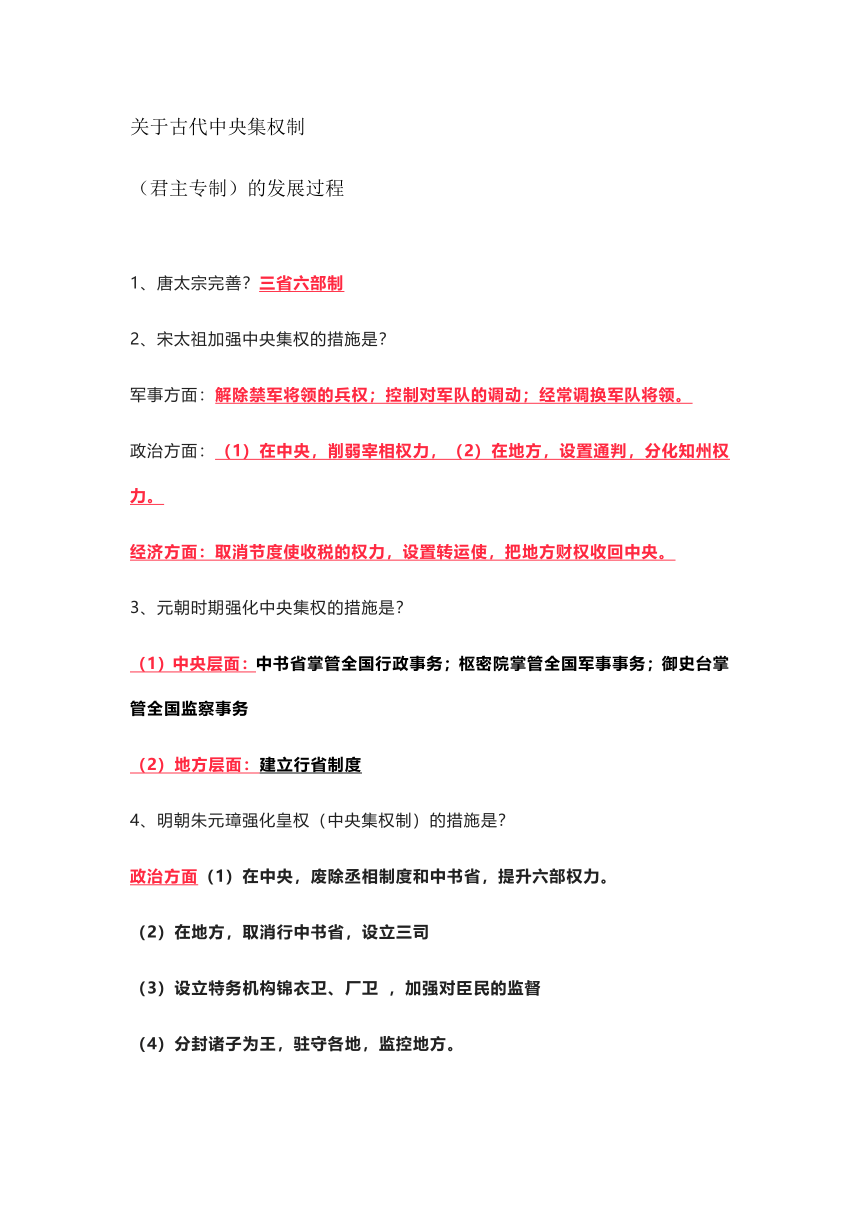 关于古代中央集权制

（君主专制）的发展过程

1、唐太宗完善？三省六部制

2、宋太祖加强中央集权的措施是？

军事方面：解除禁军将领的兵权；控制对军队的调动；经常调换军队将领。

政治方面：（1）在中央，削弱宰相权力，（2）在地方，设置通判，分化知州权力。

经济方面：取消节度使收税的权力，设置转运使，把地方财权收回中央。

3、元朝时期强化中央集权的措施是？

（1）中央层面：中书省掌管全国行政事务；枢密院掌管全国军事事务；御史台掌管全国监察事务

（2）地方层面：建立行省制度

4、明朝朱元璋强化皇权（中央集权制）的措施是？

政治方面（1）在中央，废除丞相制度和中书省，提升六部权力。

（2）在地方，取消行中书省，设立三司

（3）设立特务机构锦衣卫、厂卫 ，加强对臣民的监督

（4）分封诸子为王，驻守各地，监控地方。